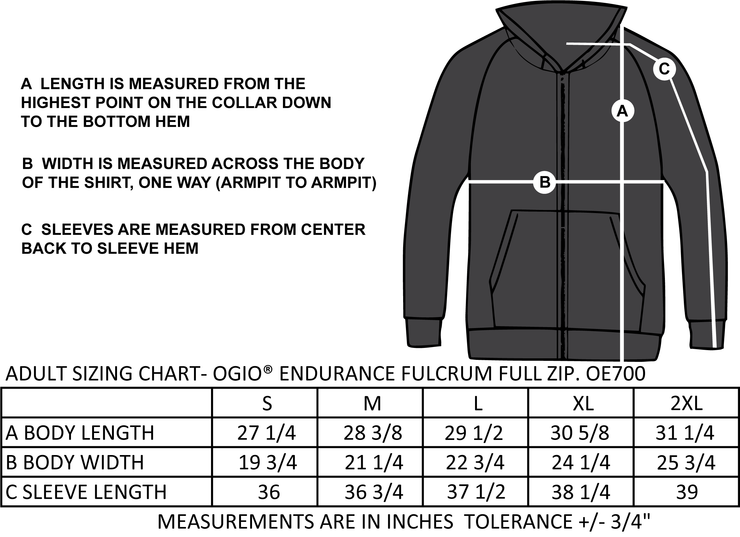 A LENGTH IS MEASURED FROM THE HIGHEST POINT ON THE COLLAR DOWN TO THE BOTTOM HEM

B WIDTH IS MEASURED ACROSS THE BODY OF THE SHIRT, ONE WAY (ARMPIT TO ARMPIT)

C SLEEVES ARE MEASURED FROM CENTER BACK TO SLEEVE HEM

C

A

B

ADULT SIZING CHART- OGIO® ENDURANCE FULCRUM FULL ZIP. OE700

| | S | M | L | XL | 2XL |
|---|---|---|---|---|---|
| A BODY LENGTH | 27 1/4 | 28 3/8 | 29 1/2 | 30 5/8 | 31 1/4 |
| B BODY WIDTH | 19 3/4 | 21 1/4 | 22 3/4 | 24 1/4 | 25 3/4 |
| C SLEEVE LENGTH | 36 | 36 3/4 | 37 1/2 | 38 1/4 | 39 |

MEASUREMENTS ARE IN INCHES TOLERANCE +/- 3/4"